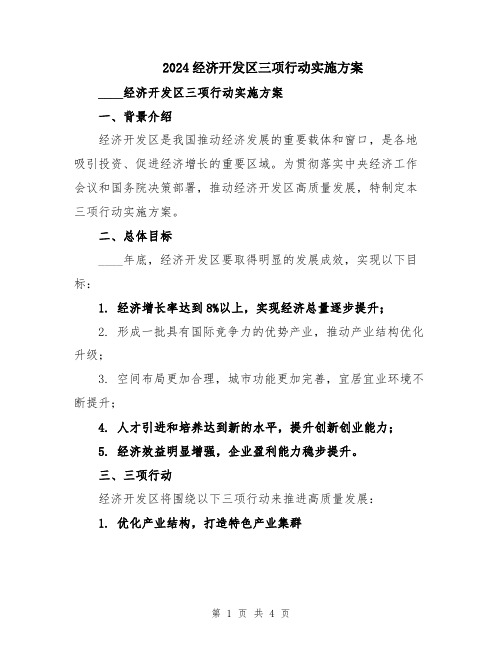 2024经济开发区三项行动实施方案

____经济开发区三项行动实施方案

一、背景介绍

经济开发区是我国推动经济发展的重要载体和窗口，是各地吸引投资、促进经济增长的重要区域。为贯彻落实中央经济工作会议和国务院决策部署，推动经济开发区高质量发展，特制定本三项行动实施方案。

二、总体目标

____年底，经济开发区要取得明显的发展成效，实现以下目标：

1. 经济增长率达到8%以上，实现经济总量逐步提升；

2. 形成一批具有国际竞争力的优势产业，推动产业结构优化升级；

3. 空间布局更加合理，城市功能更加完善，宜居宜业环境不断提升；

4. 人才引进和培养达到新的水平，提升创新创业能力；

5. 经济效益明显增强，企业盈利能力稳步提升。

三、三项行动

经济开发区将围绕以下三项行动来推进高质量发展：

1. 优化产业结构，打造特色产业集群

第 1 页 共 4 页